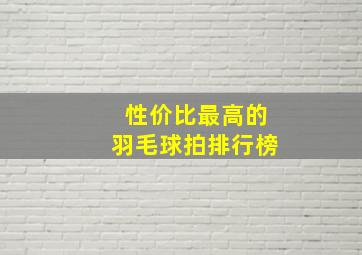 性价比最高的
羽毛球拍排行榜